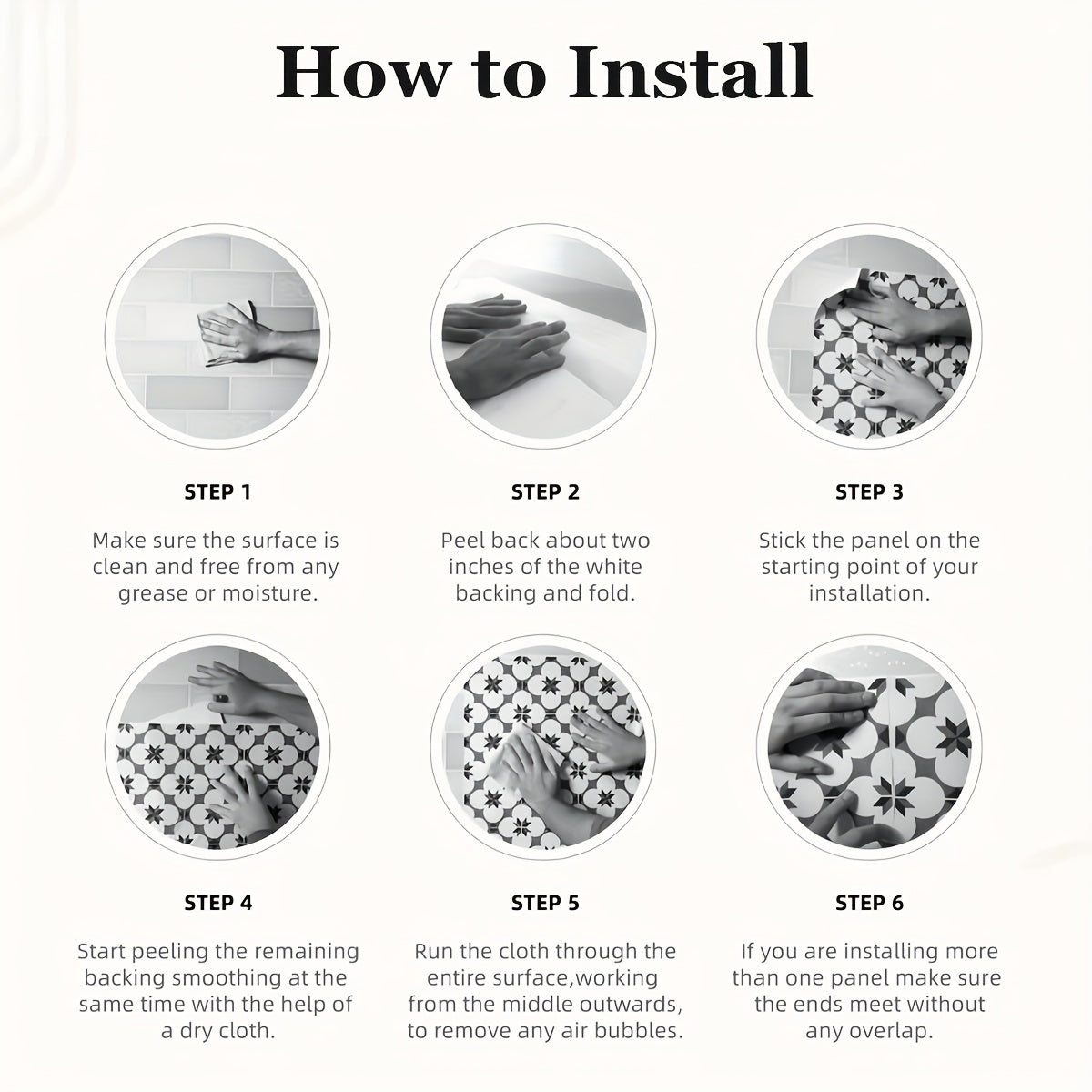 How to Install

STEP 1

Make sure the surface is clean and free from any grease or moisture.

STEP 2

Peel back about two inches of the white backing and fold.

STEP 3

Stick the panel on the starting point of your installation.

STEP 4

Start peeling the remaining backing smoothing at the same time with the help of a dry cloth.

STEP 5

Run the cloth through the entire surface,working from the middle outwards, to remove any air bubbles.

STEP 6

If you are installing more than one panel make sure the ends meet without any overlap.